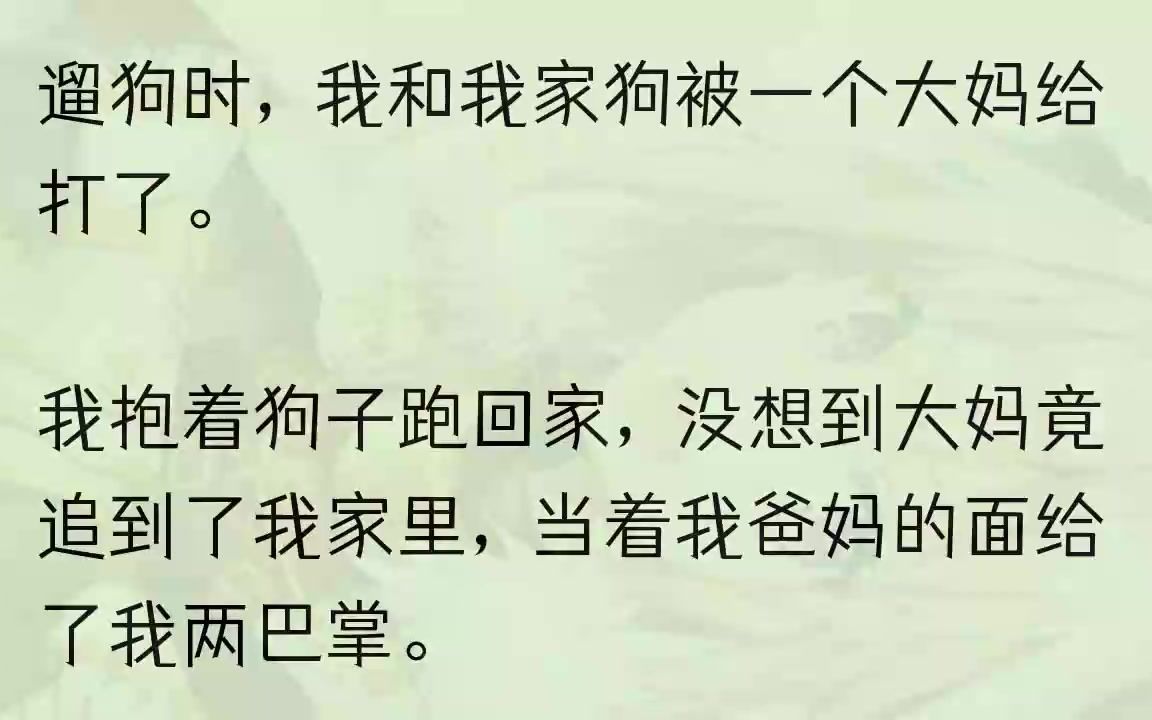 遛狗时，我和我家狗被一个大妈给打了。

我抱着狗子跑回家，没想到大妈竟追到了我家里，当着我爸妈的面给了我两巴掌。